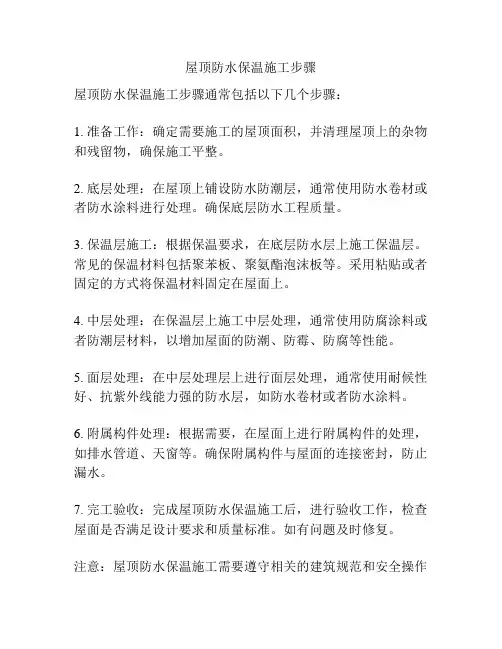 屋顶防水保温施工步骤

屋顶防水保温施工步骤通常包括以下几个步骤：

1. 准备工作：确定需要施工的屋顶面积，并清理屋顶上的杂物和残留物，确保施工平整。

2. 底层处理：在屋顶上铺设防水防潮层，通常使用防水卷材或者防水涂料进行处理。确保底层防水工程质量。

3. 保温层施工：根据保温要求，在底层防水层上施工保温层。常见的保温材料包括聚苯板、聚氨酯泡沫板等。采用粘贴或者固定的方式将保温材料固定在屋面上。

4. 中层处理：在保温层上施工中层处理，通常使用防腐涂料或者防潮层材料，以增加屋面的防潮、防霉、防腐等性能。

5. 面层处理：在中层处理层上进行面层处理，通常使用耐候性好、抗紫外线能力强的防水层，如防水卷材或者防水涂料。

6. 附属构件处理：根据需要，在屋面上进行附属构件的处理，如排水管道、天窗等。确保附属构件与屋面的连接密封，防止漏水。

7. 完工验收：完成屋顶防水保温施工后，进行验收工作，检查屋面是否满足设计要求和质量标准。如有问题及时修复。

注意：屋顶防水保温施工需要遵守相关的建筑规范和安全操作